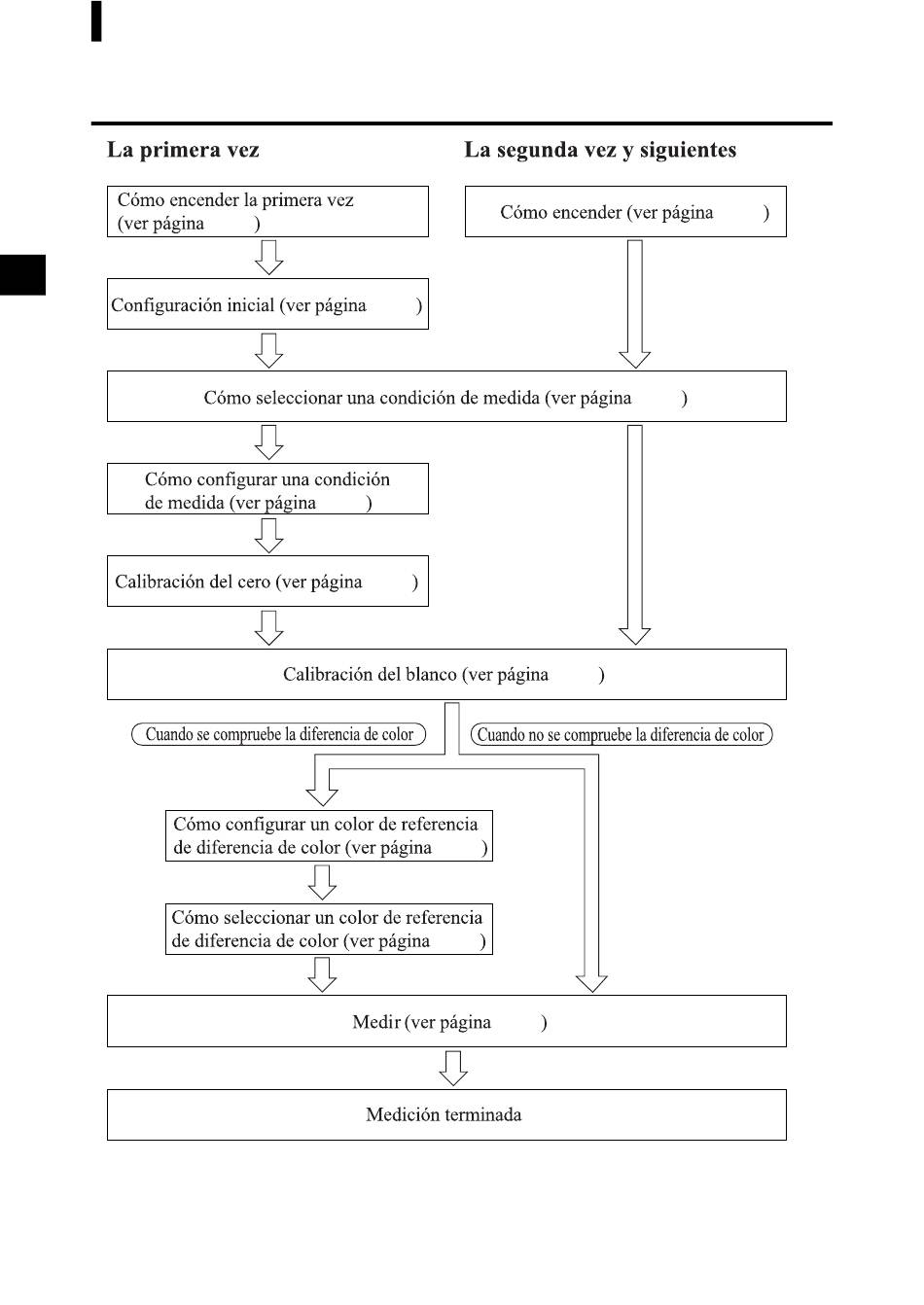 La primera vez

Cómo encender la primera vez (ver página )

Configuración inicial (ver página )

La segunda vez y siguientes

Cómo encender (ver página )

Cómo seleccionar una condición de medida (ver página )

Cómo configurar una condición de medida (ver página )

Calibración del cero (ver página )

Calibración del blanco (ver página )

Cuando se compruebe la diferencia de color

Cuando no se compruebe la diferencia de color

Cómo configurar un color de referencia de diferencia de color (ver página )

Cómo seleccionar un color de referencia de diferencia de color (ver página )

Medir (ver página )

Medición terminada